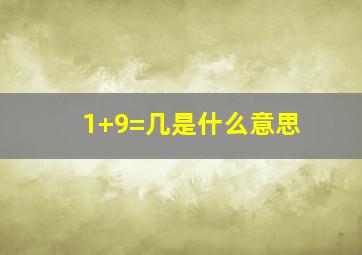 1+9=几是什么意思